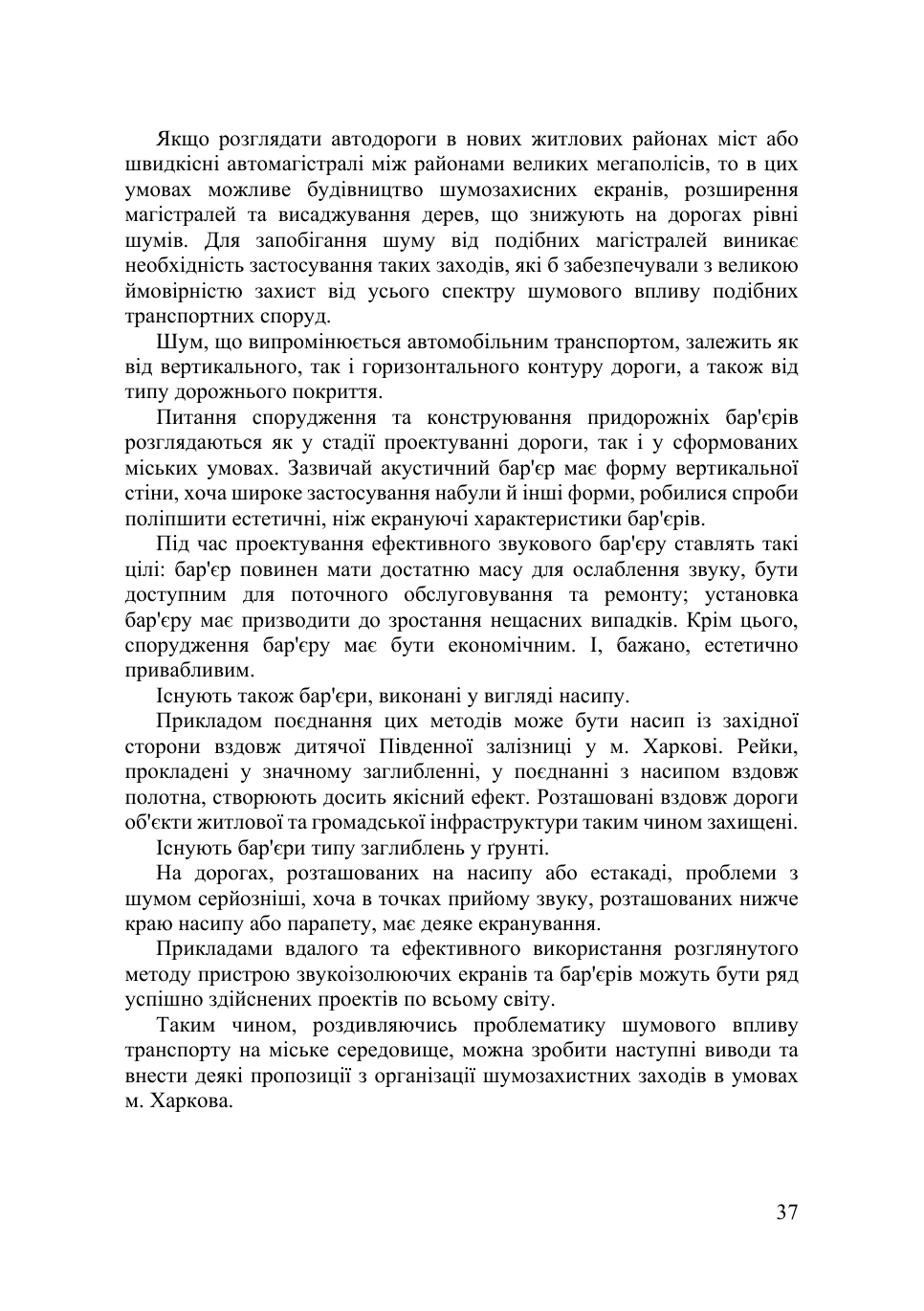 Якщо розглядати автодороги в нових житлових районах міст або швидкісні автомагістралі між районами великих мегаполісів, то в цих умовах можливе будівництво шумозахисних екранів, розширення магістралей та висаджування дерев, що знижують на дорогах рівні шумів. Для запобігання шуму від подібних магістралей виникає необхідність застосування таких заходів, які б забезпечували з великою ймовірністю захист від усього спектру шумового впливу подібних транспортних споруд.

Шум, що випромінюється автомобільним транспортом, залежить як від вертикального, так і горизонтального контуру дороги, а також від типу дорожнього покриття.

Питання спорудження та конструювання придорожніх бар'єрів розглядаються як у стадії проектуванні дороги, так і у сформованих міських умовах. Зазвичай акустичний бар'єр має форму вертикальної стіни, хоча широке застосування набули й інші форми, робилися спроби поліпшити естетичні, ніж екрануючі характеристики бар'єрів.

Під час проектування ефективного звукового бар'єру ставлять такі цілі: бар'єр повинен мати достатню масу для ослаблення звуку, бути доступним для поточного обслуговування та ремонту; установка бар'єру має призводити до зростання нещасних випадків. Крім цього, спорудження бар'єру має бути економічним. І, бажано, естетично привабливим.

Існують також бар'єри, виконані у вигляді насипу.

Прикладом поєднання цих методів може бути насип із західної сторони вздовж дитячої Південної залізниці у м. Харкові. Рейки, прокладені у значному заглибленні, у поєднанні з насипом вздовж полотна, створюють досить якісний ефект. Розташовані вздовж дороги об'єкти житлової та громадської інфраструктури таким чином захищені.

Існують бар'єри типу заглиблень у ґрунті.

На дорогах, розташованих на насипу або естакаді, проблеми з шумом серйозніші, хоча в точках прийому звуку, розташованих нижче краю насипу або парапету, має деяке екранування.

Прикладами вдалого та ефективного використання розглянутого методу пристрою звукоізолюючих екранів та бар'єрів можуть бути ряд успішно здійснених проектів по всьому світу.

Таким чином, роздивляючись проблематику шумового впливу транспорту на міське середовище, можна зробити наступні виводи та внести деякі пропозиції з організації шумозахистних заходів в умовах м. Харкова.

37